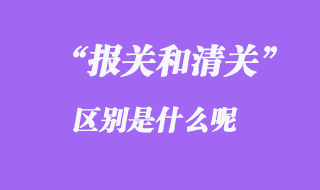 “报关和清关”

区别是什么呢